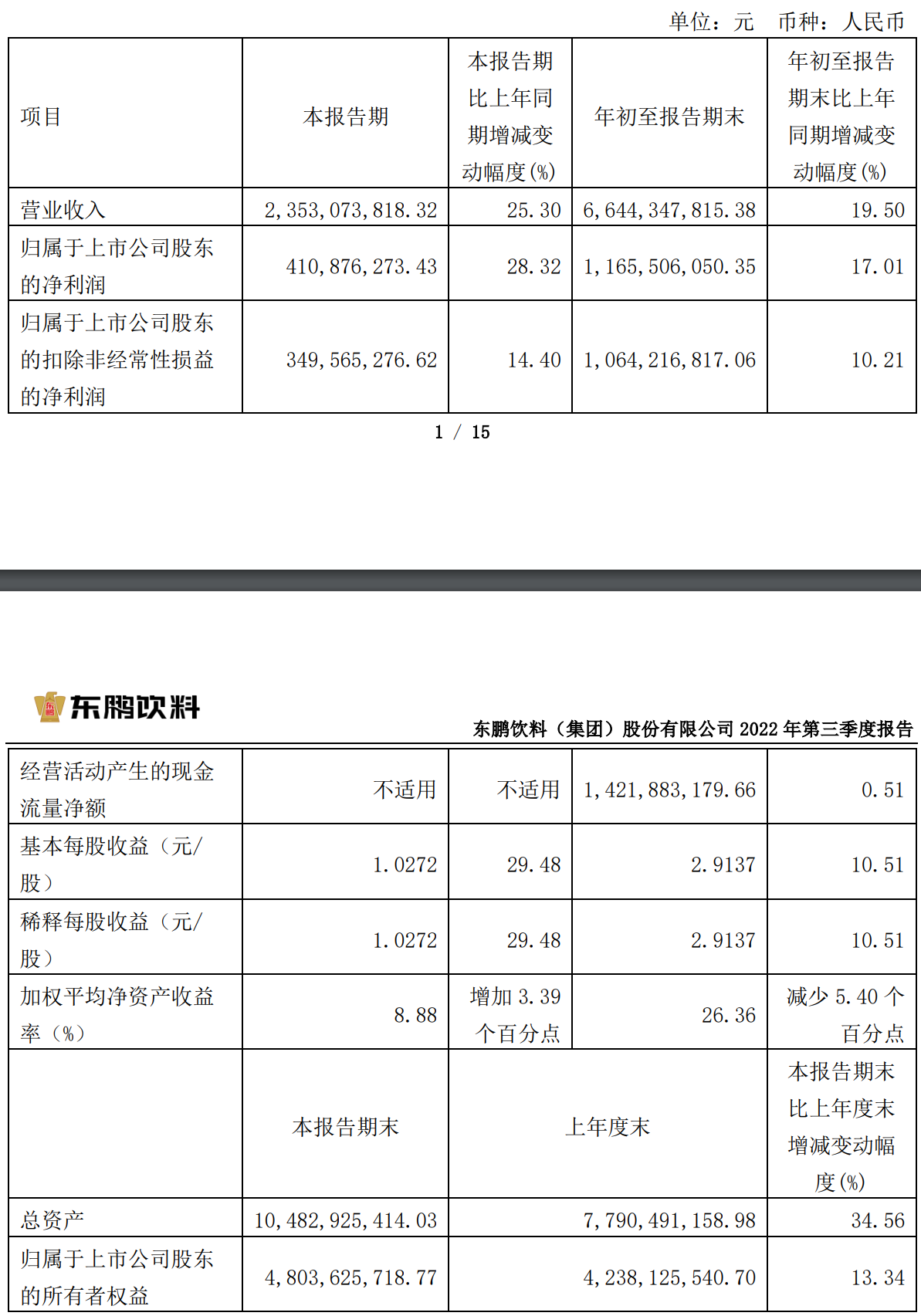 单位：元　币种：人民币

| 项目 | 本报告期 | 本报告期比上年同期增减变动幅度(%) | 年初至报告期末 | 年初至报告期末比上年同期增减变动幅度(%) |
|---|---|---|---|---|
| 营业收入 | 2,353,073,818.32 | 25.30 | 6,644,347,815.38 | 19.50 |
| 归属于上市公司股东的净利润 | 410,876,273.43 | 28.32 | 1,165,506,050.35 | 17.01 |
| 归属于上市公司股东的扣除非经常性损益的净利润 | 349,565,276.62 | 14.40 | 1,064,216,817.06 | 10.21 |

1 / 15

东鹏饮料

东鹏饮料（集团）股份有限公司 2022 年第三季度报告

| 经营活动产生的现金流量净额 | 不适用 | 不适用 | 1,421,883,179.66 | 0.51 |
|---|---|---|---|---|
| 基本每股收益（元/股） | 1.0272 | 29.48 | 2.9137 | 10.51 |
| 稀释每股收益（元/股） | 1.0272 | 29.48 | 2.9137 | 10.51 |
| 加权平均净资产收益率（%） | 8.88 | 增加 3.39 个百分点 | 26.36 | 减少 5.40 个百分点 |
|  | 本报告期末 | 上年度末 |  | 本报告期末比上年度末增减变动幅度(%) |
| 总资产 | 10,482,925,414.03 | 7,790,491,158.98 |  | 34.56 |
| 归属于上市公司股东的所有者权益 | 4,803,625,718.77 | 4,238,125,540.70 |  | 13.34 |